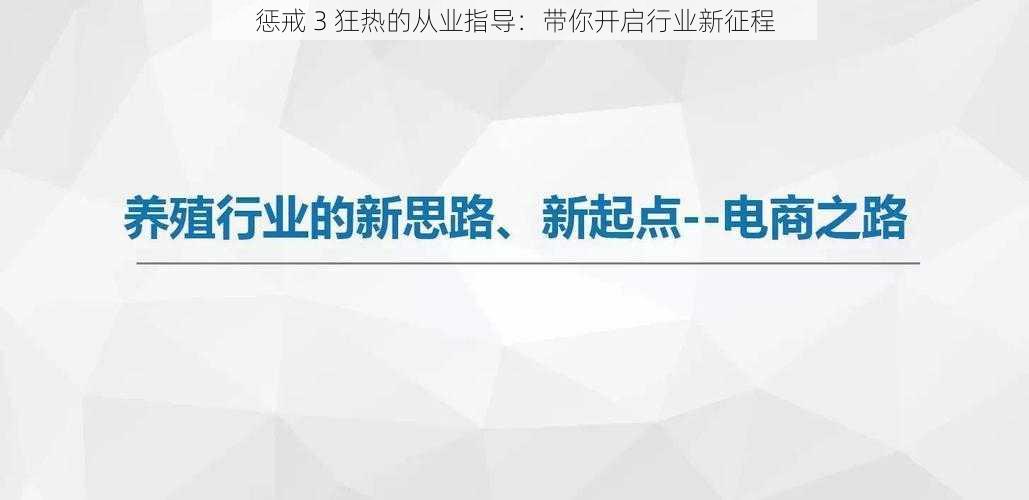 惩戒 3 狂热的从业指导：带你开启行业新征程

养殖行业的新思路、新起点--电商之路